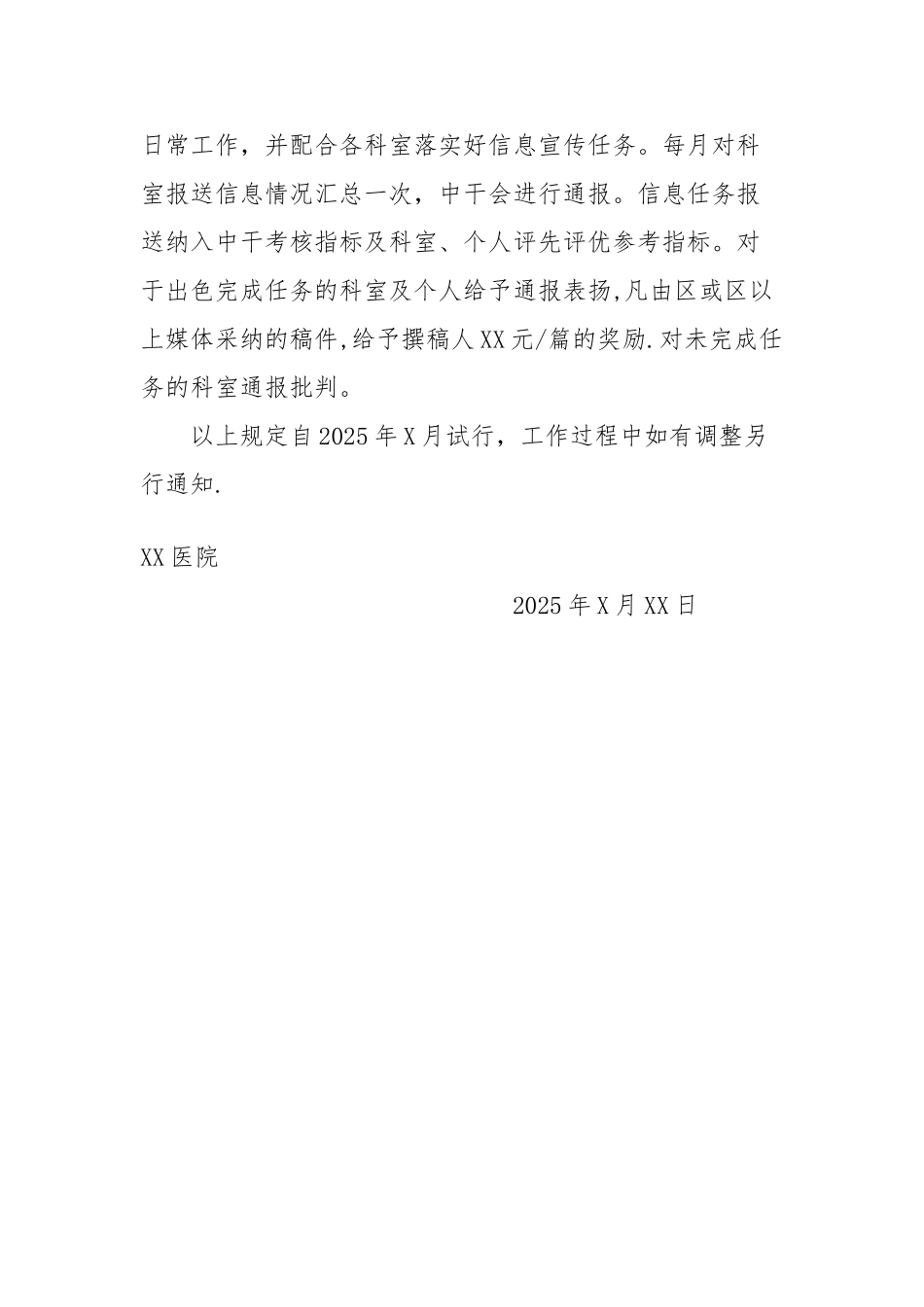 日常工作，并配合各科室落实好信息宣传任务。每月对科室报送信息情况汇总一次，中干会进行通报。信息任务报送纳入中干考核指标及科室、个人评先评优参考指标。对于出色完成任务的科室及个人给予通报表扬,凡由区或区以上媒体采纳的稿件,给予撰稿人XX元/篇的奖励.对未完成任务的科室通报批判。

以上规定自2025年X月试行，工作过程中如有调整另行通知.

XX医院

2025年X月XX日